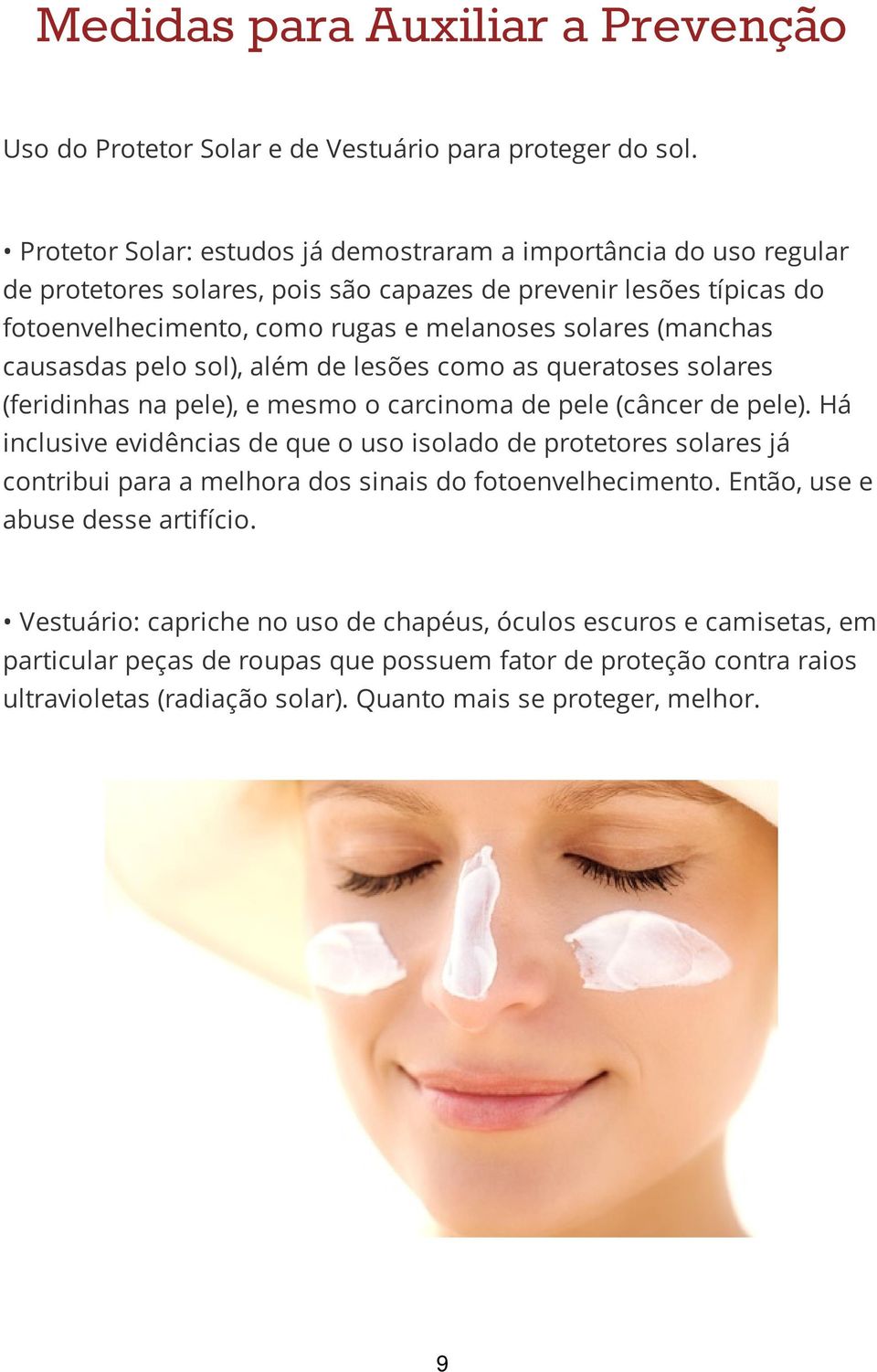 Medidas para Auxiliar a Prevenção

Uso do Protetor Solar e de Vestuário para proteger do sol.

• Protetor Solar: estudos já demostraram a importância do uso regular de protetores solares, pois são capazes de prevenir lesões típicas do fotoenvelhecimento, como rugas e melanoses solares (manchas causasdas pelo sol), além de lesões como as queratoses solares (feridinhas na pele), e mesmo o carcinoma de pele (câncer de pele). Há inclusive evidências de que o uso isolado de protetores solares já contribui para a melhora dos sinais do fotoenvelhecimento. Então, use e abuse desse artifício.

• Vestuário: capriche no uso de chapéus, óculos escuros e camisetas, em particular peças de roupas que possuem fator de proteção contra raios ultravioletas (radiação solar). Quanto mais se proteger, melhor.

9